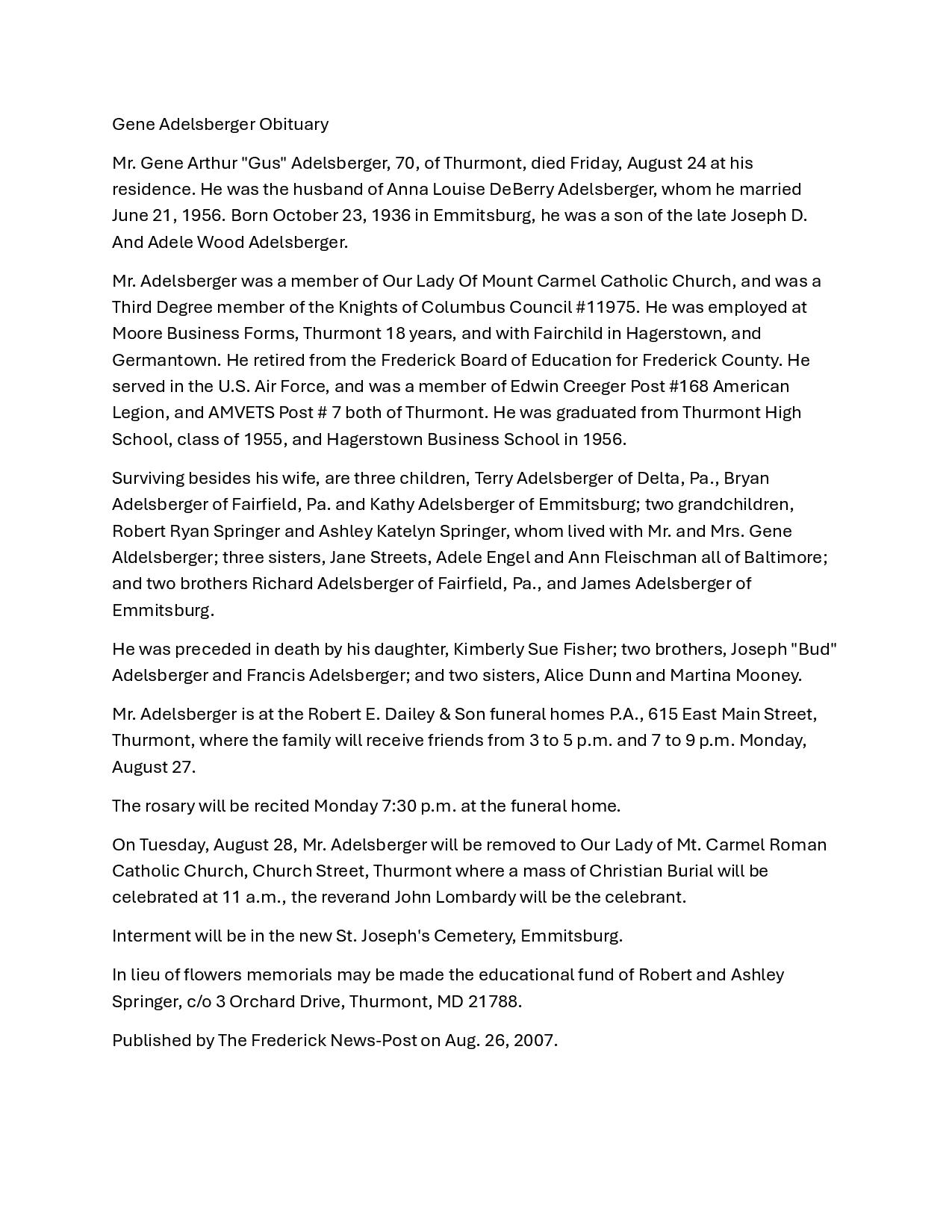 Gene Adelsberger Obituary

Mr. Gene Arthur "Gus" Adelsberger, 70, of Thurmont, died Friday, August 24 at his residence. He was the husband of Anna Louise DeBerry Adelsberger, whom he married June 21, 1956. Born October 23, 1936 in Emmitsburg, he was a son of the late Joseph D. And Adele Wood Adelsberger.

Mr. Adelsberger was a member of Our Lady Of Mount Carmel Catholic Church, and was a Third Degree member of the Knights of Columbus Council #11975. He was employed at Moore Business Forms, Thurmont 18 years, and with Fairchild in Hagerstown, and Germantown. He retired from the Frederick Board of Education for Frederick County. He served in the U.S. Air Force, and was a member of Edwin Creeger Post #168 American Legion, and AMVETS Post # 7 both of Thurmont. He was graduated from Thurmont High School, class of 1955, and Hagerstown Business School in 1956.

Surviving besides his wife, are three children, Terry Adelsberger of Delta, Pa., Bryan Adelsberger of Fairfield, Pa. and Kathy Adelsberger of Emmitsburg; two grandchildren, Robert Ryan Springer and Ashley Katelyn Springer, whom lived with Mr. and Mrs. Gene Aldelsberger; three sisters, Jane Streets, Adele Engel and Ann Fleischman all of Baltimore; and two brothers Richard Adelsberger of Fairfield, Pa., and James Adelsberger of Emmitsburg.

He was preceded in death by his daughter, Kimberly Sue Fisher; two brothers, Joseph "Bud" Adelsberger and Francis Adelsberger; and two sisters, Alice Dunn and Martina Mooney.

Mr. Adelsberger is at the Robert E. Dailey & Son funeral homes P.A., 615 East Main Street, Thurmont, where the family will receive friends from 3 to 5 p.m. and 7 to 9 p.m. Monday, August 27.

The rosary will be recited Monday 7:30 p.m. at the funeral home.

On Tuesday, August 28, Mr. Adelsberger will be removed to Our Lady of Mt. Carmel Roman Catholic Church, Church Street, Thurmont where a mass of Christian Burial will be celebrated at 11 a.m., the reverand John Lombardy will be the celebrant.

Interment will be in the new St. Joseph's Cemetery, Emmitsburg.

In lieu of flowers memorials may be made the educational fund of Robert and Ashley Springer, c/o 3 Orchard Drive, Thurmont, MD 21788.

Published by The Frederick News-Post on Aug. 26, 2007.